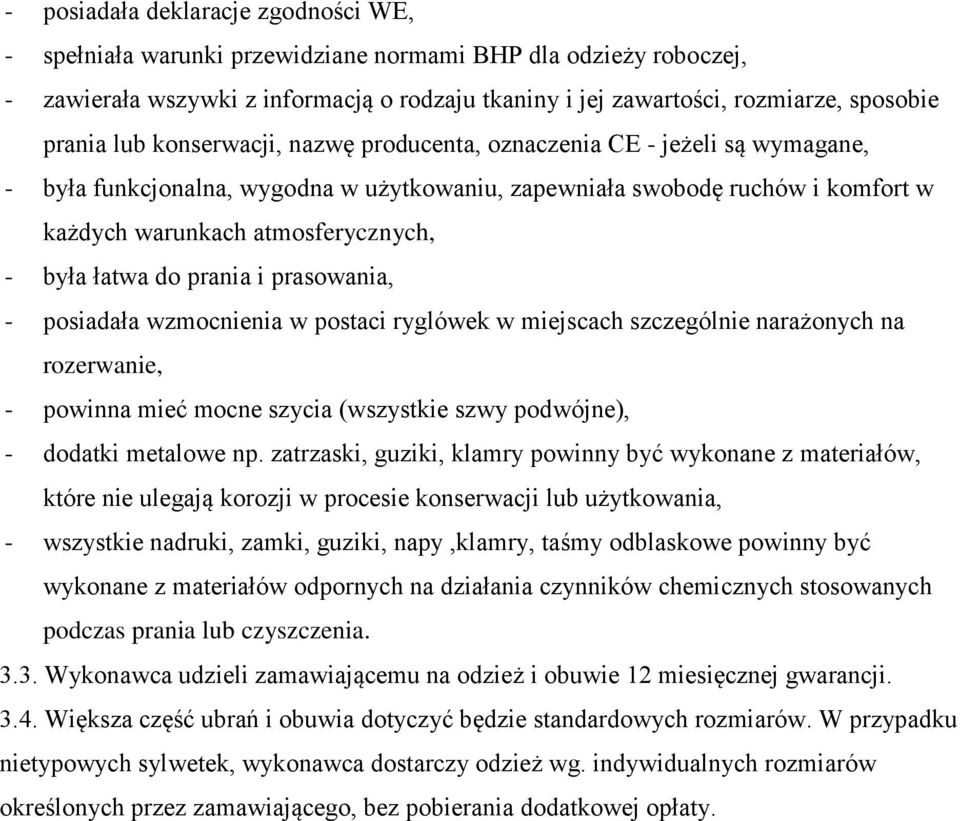 - posiadała deklaracje zgodności WE,
- spełniała warunki przewidziane normami BHP dla odzieży roboczej,
- zawierała wszywki z informacją o rodzaju tkaniny i jej zawartości, rozmiarze, sposobie prania lub konserwacji, nazwę producenta, oznaczenia CE - jeżeli są wymagane,
- była funkcjonalna, wygodna w użytkowaniu, zapewniała swobodę ruchów i komfort w każdych warunkach atmosferycznych,
- była łatwa do prania i prasowania,
- posiadała wzmocnienia w postaci ryglówek w miejscach szczególnie narażonych na rozerwanie,
- powinna mieć mocne szycia (wszystkie szwy podwójne),
- dodatki metalowe np. zatrzaski, guziki, klamry powinny być wykonane z materiałów, które nie ulegają korozji w procesie konserwacji lub użytkowania,
- wszystkie nadruki, zamki, guziki, napy ,klamry, taśmy odblaskowe powinny być wykonane z materiałów odpornych na działania czynników chemicznych stosowanych podczas prania lub czyszczenia.
3.3. Wykonawca udzieli zamawiającemu na odzież i obuwie 12 miesięcznej gwarancji.
3.4. Większa część ubrań i obuwia dotyczyć będzie standardowych rozmiarów. W przypadku nietypowych sylwetek, wykonawca dostarczy odzież wg. indywidualnych rozmiarów określonych przez zamawiającego, bez pobierania dodatkowej opłaty.